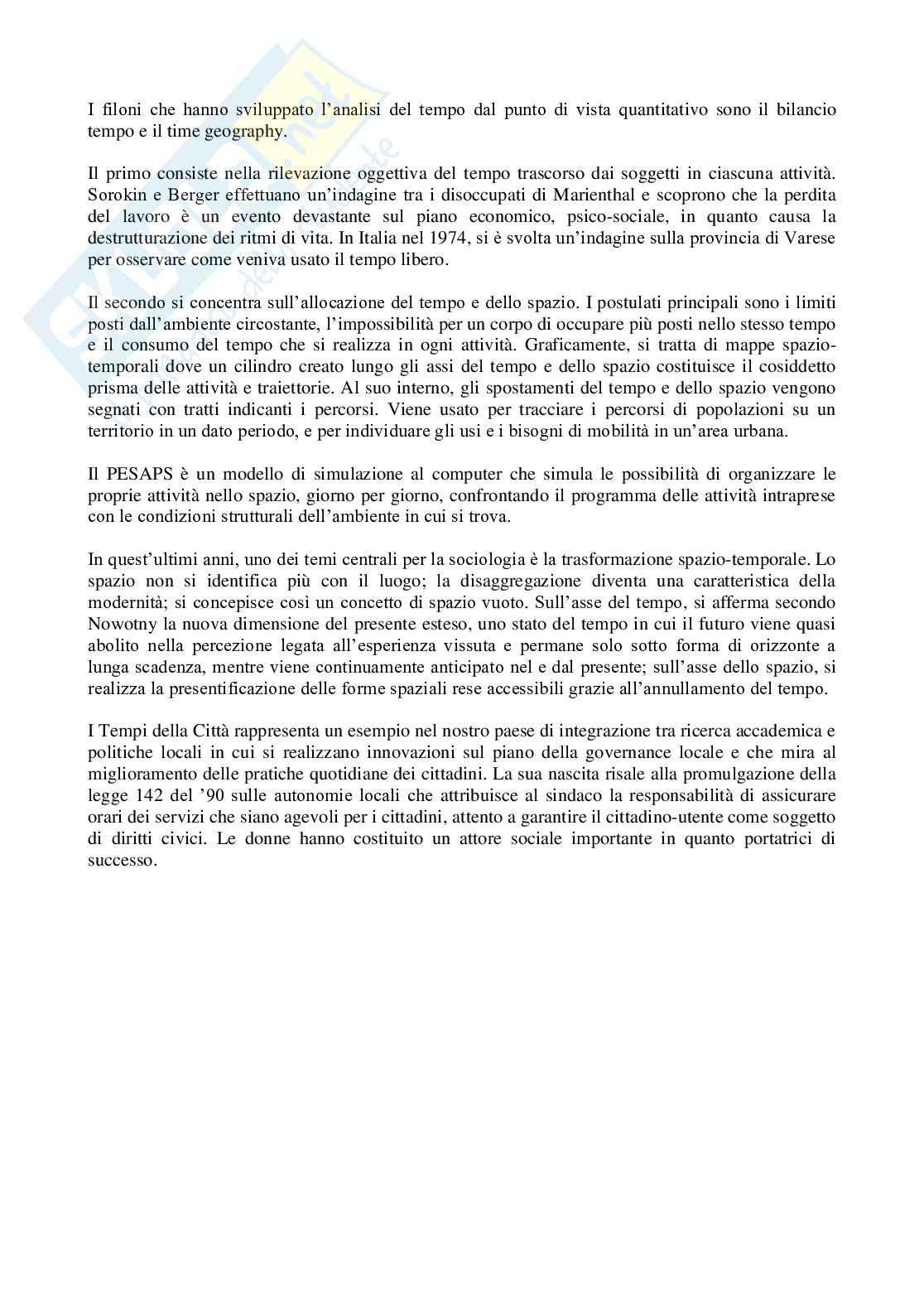 I filoni che hanno sviluppato l'analisi del tempo dal punto di vista quantitativo sono il bilancio tempo e il time geography.

Il primo consiste nella rilevazione oggettiva del tempo trascorso dai soggetti in ciascuna attività. Sorokin e Berger effettuano un'indagine tra i disoccupati di Marienthal e scoprono che la perdita del lavoro è un evento devastante sul piano economico, psico-sociale, in quanto causa la destrutturazione dei ritmi di vita. In Italia nel 1974, si è svolta un'indagine sulla provincia di Varese per osservare come veniva usato il tempo libero.

Il secondo si concentra sull'allocazione del tempo e dello spazio. I postulati principali sono i limiti posti dall'ambiente circostante, l'impossibilità per un corpo di occupare più posti nello stesso tempo e il consumo del tempo che si realizza in ogni attività. Graficamente, si tratta di mappe spazio-temporali dove un cilindro creato lungo gli assi del tempo e dello spazio costituisce il cosiddetto prisma delle attività e traiettorie. Al suo interno, gli spostamenti del tempo e dello spazio vengono segnati con tratti indicanti i percorsi. Viene usato per tracciare i percorsi di popolazioni su un territorio in un dato periodo, e per individuare gli usi e i bisogni di mobilità in un'area urbana.

Il PESAPS è un modello di simulazione al computer che simula le possibilità di organizzare le proprie attività nello spazio, giorno per giorno, confrontando il programma delle attività intraprese con le condizioni strutturali dell'ambiente in cui si trova.

In quest'ultimi anni, uno dei temi centrali per la sociologia è la trasformazione spazio-temporale. Lo spazio non si identifica più con il luogo; la disaggregazione diventa una caratteristica della modernità; si concepisce così un concetto di spazio vuoto. Sull'asse del tempo, si afferma secondo Nowotny la nuova dimensione del presente esteso, uno stato del tempo in cui il futuro viene quasi abolito nella percezione legata all'esperienza vissuta e permane solo sotto forma di orizzonte a lunga scadenza, mentre viene continuamente anticipato nel e dal presente; sull'asse dello spazio, si realizza la presentificazione delle forme spaziali rese accessibili grazie all'annullamento del tempo.

I Tempi della Città rappresenta un esempio nel nostro paese di integrazione tra ricerca accademica e politiche locali in cui si realizzano innovazioni sul piano della governance locale e che mira al miglioramento delle pratiche quotidiane dei cittadini. La sua nascita risale alla promulgazione della legge 142 del '90 sulle autonomie locali che attribuisce al sindaco la responsabilità di assicurare orari dei servizi che siano agevoli per i cittadini, attento a garantire il cittadino-utente come soggetto di diritti civici. Le donne hanno costituito un attore sociale importante in quanto portatrici di successo.